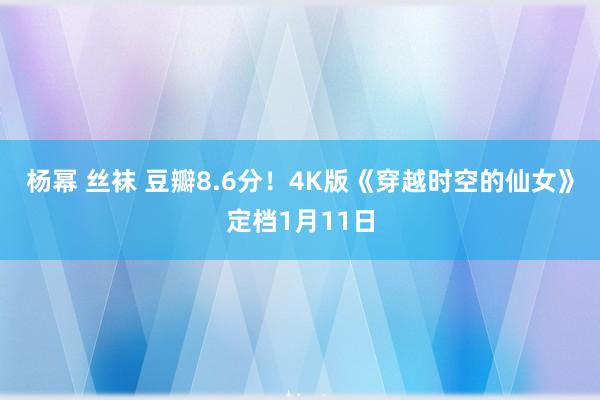 杨幂 丝袜 豆瓣8.6分！4K版《穿越时空的仙女》定档1月11日